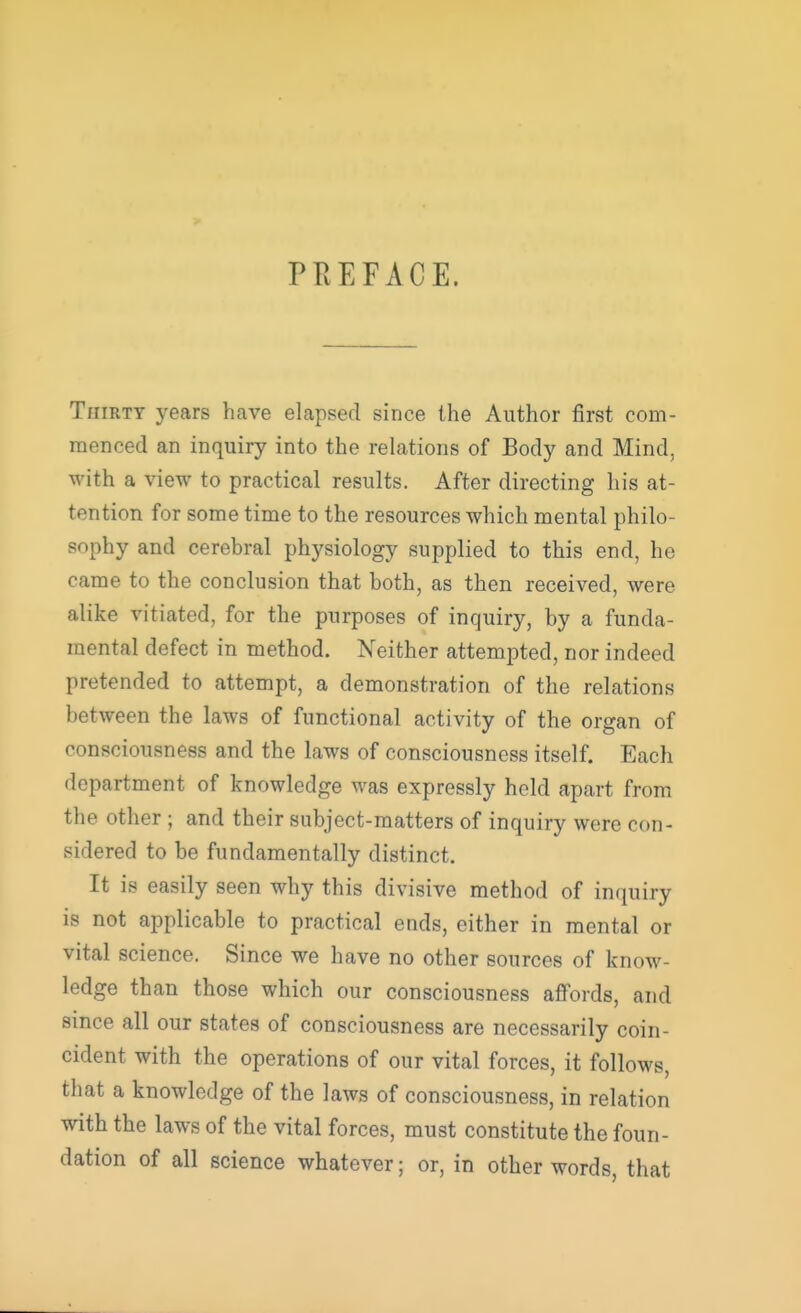 PREFACE.

Thirty years have elapsed since the Author first commenced an inquiry into the relations of Body and Mind, with a view to practical results. After directing his attention for some time to the resources which mental philosophy and cerebral physiology supplied to this end, he came to the conclusion that both, as then received, were alike vitiated, for the purposes of inquiry, by a fundamental defect in method. Neither attempted, nor indeed pretended to attempt, a demonstration of the relations between the laws of functional activity of the organ of consciousness and the laws of consciousness itself. Each department of knowledge was expressly held apart from the other ; and their subject-matters of inquiry were considered to be fundamentally distinct.

It is easily seen why this divisive method of inquiry is not applicable to practical ends, either in mental or vital science. Since we have no other sources of knowledge than those which our consciousness affords, and since all our states of consciousness are necessarily coincident with the operations of our vital forces, it follows, that a knowledge of the laws of consciousness, in relation with the laws of the vital forces, must constitute the foundation of all science whatever; or, in other words, that